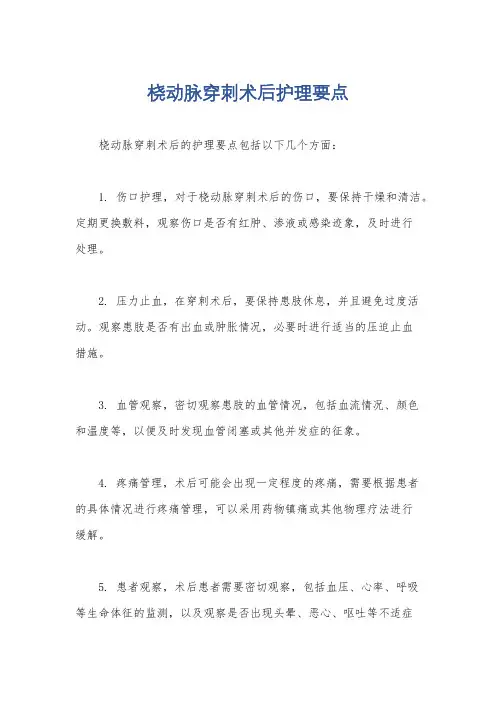 桡动脉穿刺术后护理要点

桡动脉穿刺术后的护理要点包括以下几个方面：

1. 伤口护理，对于桡动脉穿刺术后的伤口，要保持干燥和清洁。定期更换敷料，观察伤口是否有红肿、渗液或感染迹象，及时进行处理。

2. 压力止血，在穿刺术后，要保持患肢休息，并且避免过度活动。观察患肢是否有出血或肿胀情况，必要时进行适当的压迫止血措施。

3. 血管观察，密切观察患肢的血管情况，包括血流情况、颜色和温度等，以便及时发现血管闭塞或其他并发症的征象。

4. 疼痛管理，术后可能会出现一定程度的疼痛，需要根据患者的具体情况进行疼痛管理，可以采用药物镇痛或其他物理疗法进行缓解。

5. 患者观察，术后患者需要密切观察，包括血压、心率、呼吸等生命体征的监测，以及观察是否出现头晕、恶心、呕吐等不适症